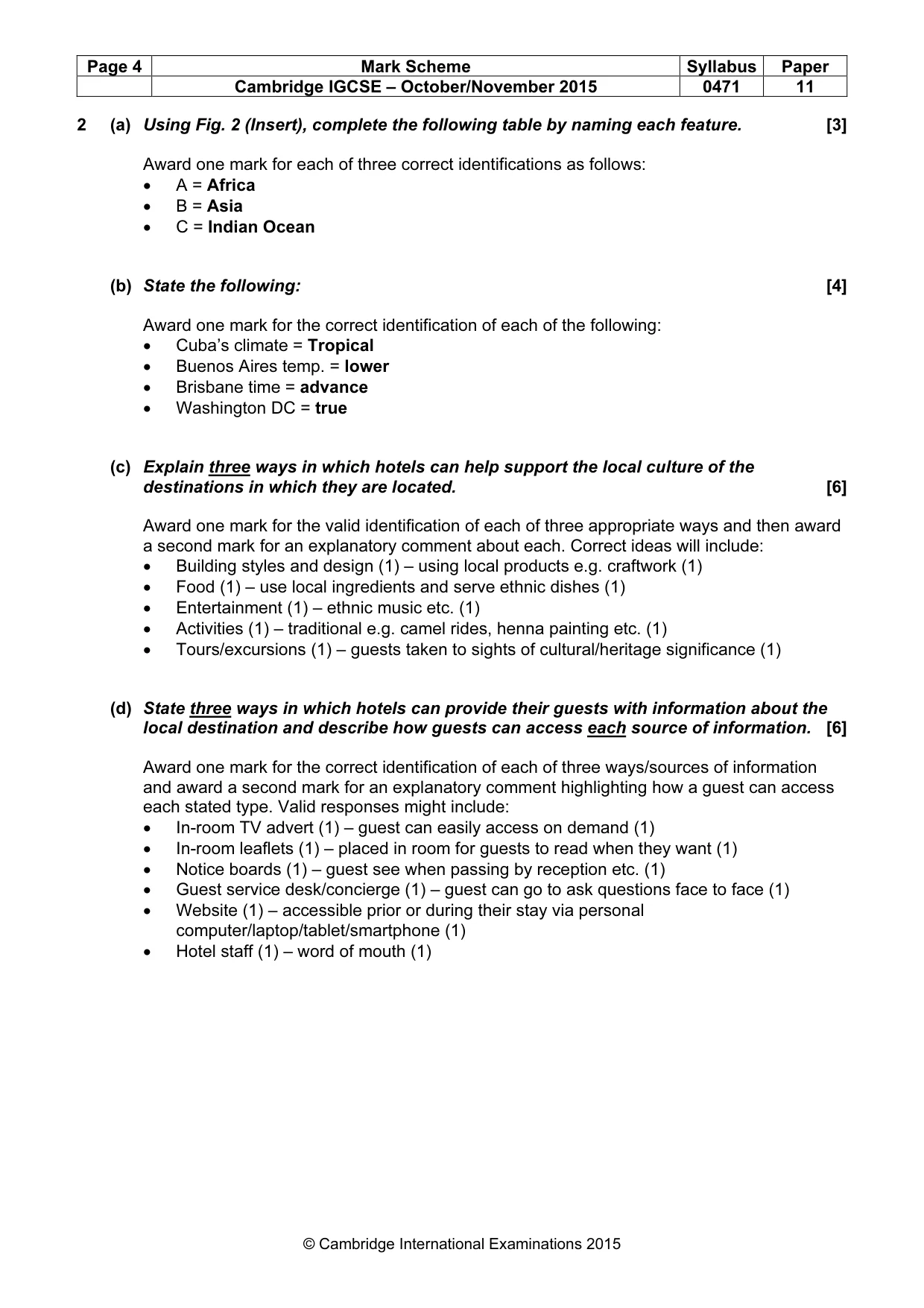 | Page 4 | Mark Scheme | Syllabus | Paper |
|---|---|---|---|
| | Cambridge IGCSE – October/November 2015 | 0471 | 11 |

2 (a) Using Fig. 2 (Insert), complete the following table by naming each feature. [3]

Award one mark for each of three correct identifications as follows:
• A = Africa
• B = Asia
• C = Indian Ocean

(b) State the following: [4]

Award one mark for the correct identification of each of the following:
• Cuba's climate = Tropical
• Buenos Aires temp. = lower
• Brisbane time = advance
• Washington DC = true

(c) Explain three ways in which hotels can help support the local culture of the destinations in which they are located. [6]

Award one mark for the valid identification of each of three appropriate ways and then award a second mark for an explanatory comment about each. Correct ideas will include:
• Building styles and design (1) – using local products e.g. craftwork (1)
• Food (1) – use local ingredients and serve ethnic dishes (1)
• Entertainment (1) – ethnic music etc. (1)
• Activities (1) – traditional e.g. camel rides, henna painting etc. (1)
• Tours/excursions (1) – guests taken to sights of cultural/heritage significance (1)

(d) State three ways in which hotels can provide their guests with information about the local destination and describe how guests can access each source of information. [6]

Award one mark for the correct identification of each of three ways/sources of information and award a second mark for an explanatory comment highlighting how a guest can access each stated type. Valid responses might include:
• In-room TV advert (1) – guest can easily access on demand (1)
• In-room leaflets (1) – placed in room for guests to read when they want (1)
• Notice boards (1) – guest see when passing by reception etc. (1)
• Guest service desk/concierge (1) – guest can go to ask questions face to face (1)
• Website (1) – accessible prior or during their stay via personal computer/laptop/tablet/smartphone (1)
• Hotel staff (1) – word of mouth (1)

© Cambridge International Examinations 2015